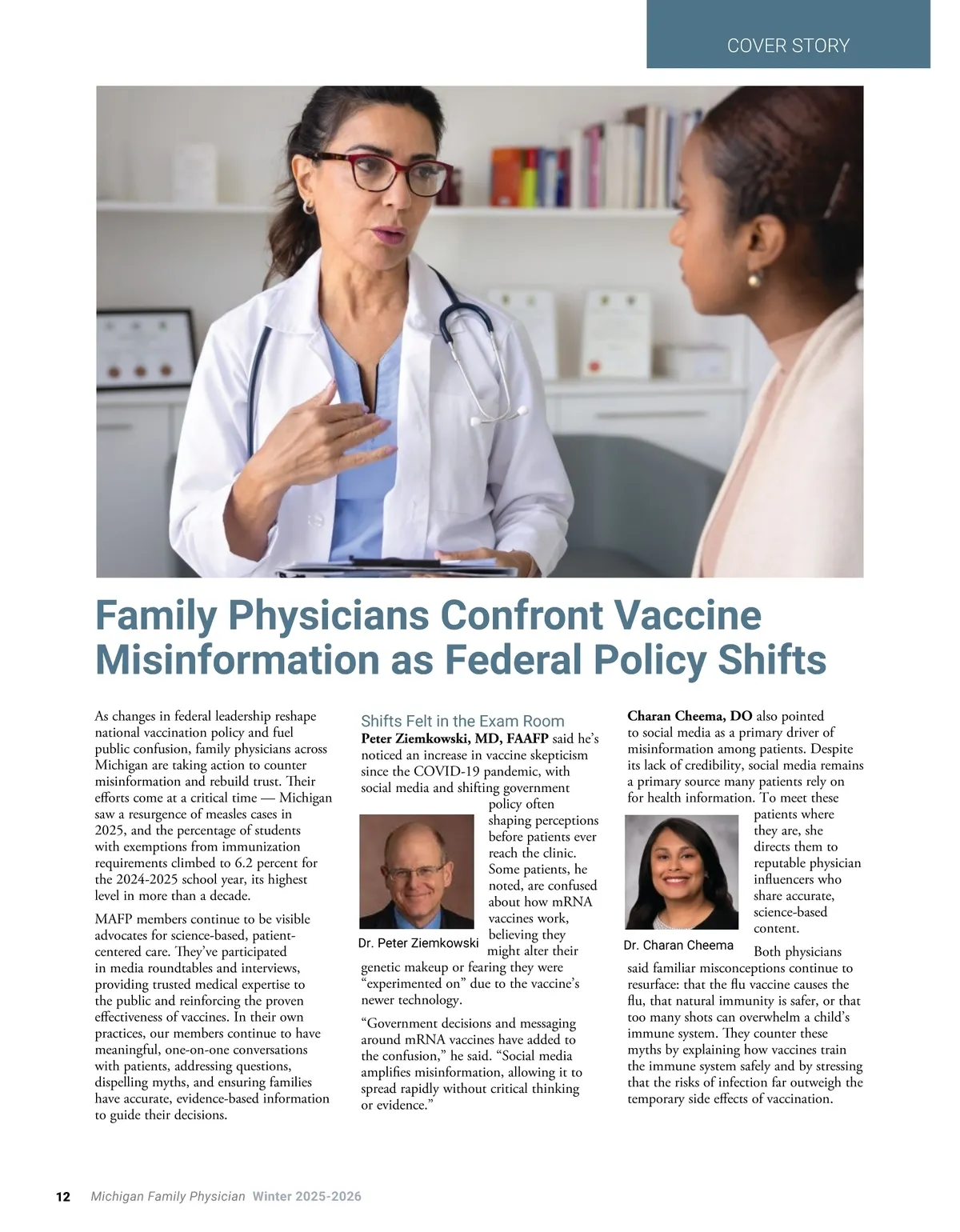 COVER STORY

Family Physicians Confront Vaccine Misinformation as Federal Policy Shifts

As changes in federal leadership reshape national vaccination policy and fuel public confusion, family physicians across Michigan are taking action to counter misinformation and rebuild trust. Their efforts come at a critical time — Michigan saw a resurgence of measles cases in 2025, and the percentage of students with exemptions from immunization requirements climbed to 6.2 percent for the 2024-2025 school year, its highest level in more than a decade.

MAFP members continue to be visible advocates for science-based, patient-centered care. They've participated in media roundtables and interviews, providing trusted medical expertise to the public and reinforcing the proven effectiveness of vaccines. In their own practices, our members continue to have meaningful, one-on-one conversations with patients, addressing questions, dispelling myths, and ensuring families have accurate, evidence-based information to guide their decisions.

Shifts Felt in the Exam Room

Peter Ziemkowski, MD, FAAFP said he's noticed an increase in vaccine skepticism since the COVID-19 pandemic, with social media and shifting government policy often shaping perceptions before patients ever reach the clinic. Some patients, he noted, are confused about how mRNA vaccines work, believing they might alter their genetic makeup or fearing they were "experimented on" due to the vaccine's newer technology.

Dr. Peter Ziemkowski

"Government decisions and messaging around mRNA vaccines have added to the confusion," he said. "Social media amplifies misinformation, allowing it to spread rapidly without critical thinking or evidence."

Charan Cheema, DO also pointed to social media as a primary driver of misinformation among patients. Despite its lack of credibility, social media remains a primary source many patients rely on for health information. To meet these patients where they are, she directs them to reputable physician influencers who share accurate, science-based content.

Dr. Charan Cheema

Both physicians said familiar misconceptions continue to resurface: that the flu vaccine causes the flu, that natural immunity is safer, or that too many shots can overwhelm a child's immune system. They counter these myths by explaining how vaccines train the immune system safely and by stressing that the risks of infection far outweigh the temporary side effects of vaccination.

12 Michigan Family Physician Winter 2025-2026